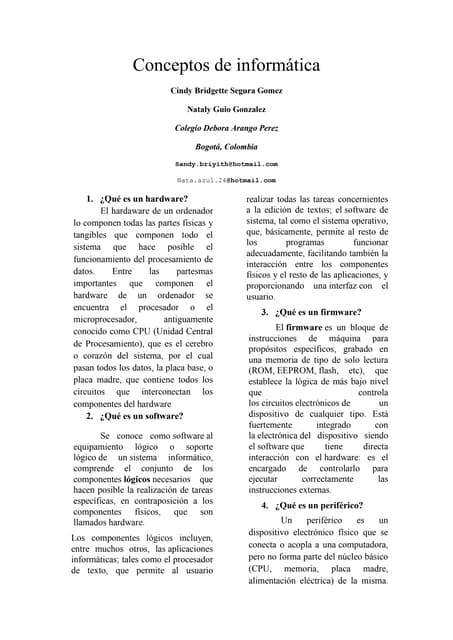 Conceptos de informática

Cindy Bridgette Segura Gomez

Nataly Guio Gonzalez

Colegio Debora Arango Perez

Bogotá, Colombia

Sandy.briyith@hotmail.com

Nata.azul.24@hotmail.com

1. ¿Qué es un hardware?

El hardaware de un ordenador lo componen todas las partes físicas y tangibles que componen todo el sistema que hace posible el funcionamiento del procesamiento de datos. Entre las partesmas importantes que componen el hardware de un ordenador se encuentra el procesador o el microprocesador, antiguamente conocido como CPU (Unidad Central de Procesamiento), que es el cerebro o corazón del sistema, por el cual pasan todos los datos, la placa base, o placa madre, que contiene todos los circuitos que interconectan los componentes del hardware

2. ¿Qué es un software?

Se conoce como software al equipamiento lógico o soporte lógico de un sistema informático, comprende el conjunto de los componentes lógicos necesarios que hacen posible la realización de tareas específicas, en contraposición a los componentes físicos, que son llamados hardware.

Los componentes lógicos incluyen, entre muchos otros, las aplicaciones informáticas; tales como el procesador de texto, que permite al usuario realizar todas las tareas concernientes a la edición de textos; el software de sistema, tal como el sistema operativo, que, básicamente, permite al resto de los programas funcionar adecuadamente, facilitando también la interacción entre los componentes físicos y el resto de las aplicaciones, y proporcionando una interfaz con el usuario.

3. ¿Qué es un firmware?

El firmware es un bloque de instrucciones de máquina para propósitos específicos, grabado en una memoria de tipo de solo lectura (ROM, EEPROM, flash, etc), que establece la lógica de más bajo nivel que controla los circuitos electrónicos de un dispositivo de cualquier tipo. Está fuertemente integrado con la electrónica del dispositivo siendo el software que tiene directa interacción con el hardware: es el encargado de controlarlo para ejecutar correctamente las instrucciones externas.

4. ¿Qué es un periférico?

Un periférico es un dispositivo electrónico físico que se conecta o acopla a una computadora, pero no forma parte del núcleo básico (CPU, memoria, placa madre, alimentación eléctrica) de la misma.